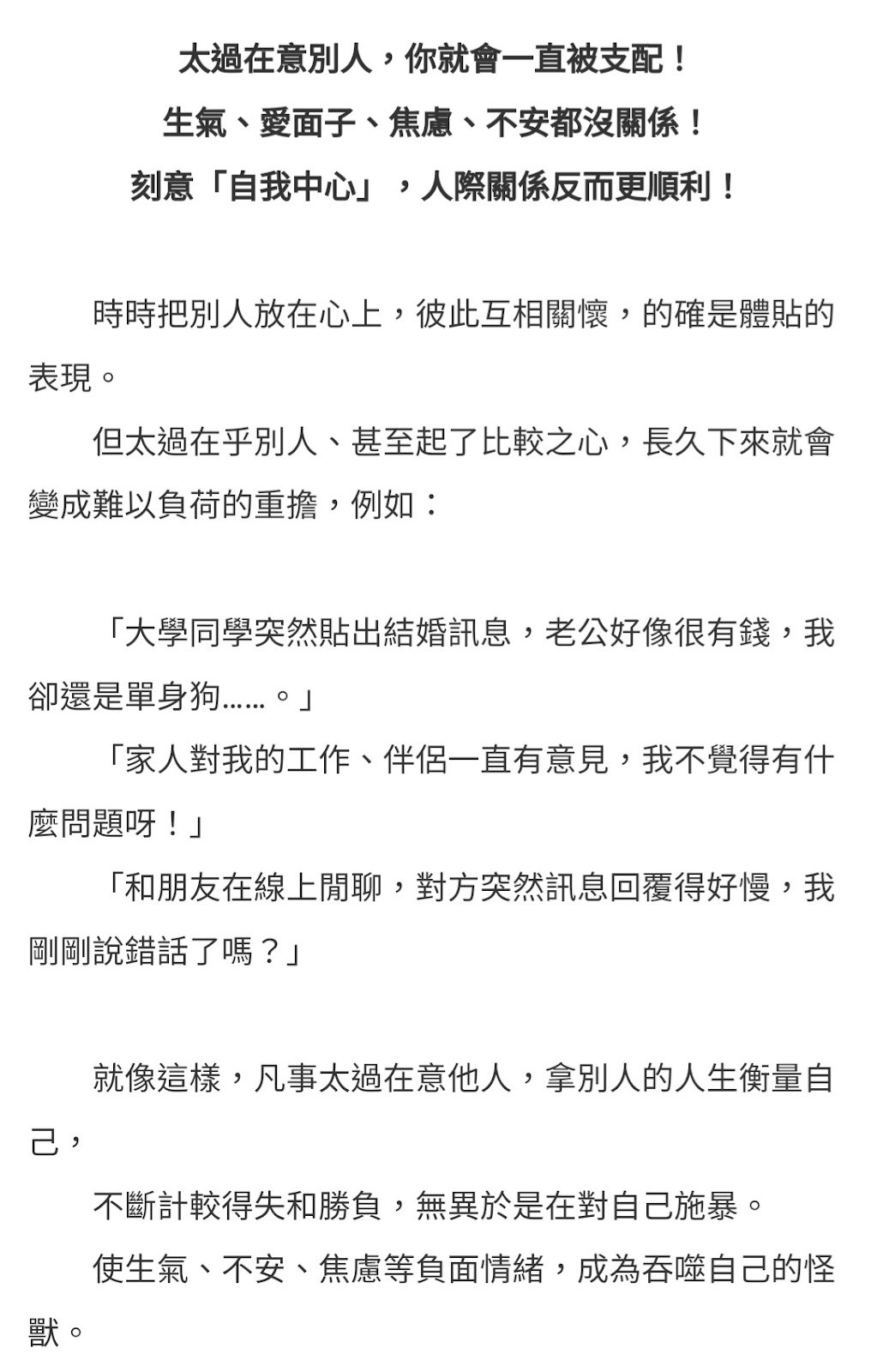 太過在意別人，你就會一直被支配！
生氣、愛面子、焦慮、不安都沒關係！
刻意「自我中心」，人際關係反而更順利！

時時把別人放在心上，彼此互相關懷，的確是體貼的表現。

但太過在乎別人、甚至起了比較之心，長久下來就會變成難以負荷的重擔，例如：

「大學同學突然貼出結婚訊息，老公好像很有錢，我卻還是單身狗……。」

「家人對我的工作、伴侶一直有意見，我不覺得有什麼問題呀！」

「和朋友在線上閒聊，對方突然訊息回覆得好慢，我剛剛說錯話了嗎？」

就像這樣，凡事太過在意他人，拿別人的人生衡量自己，

不斷計較得失和勝負，無異於是在對自己施暴。

使生氣、不安、焦慮等負面情緒，成為吞噬自己的怪獸。